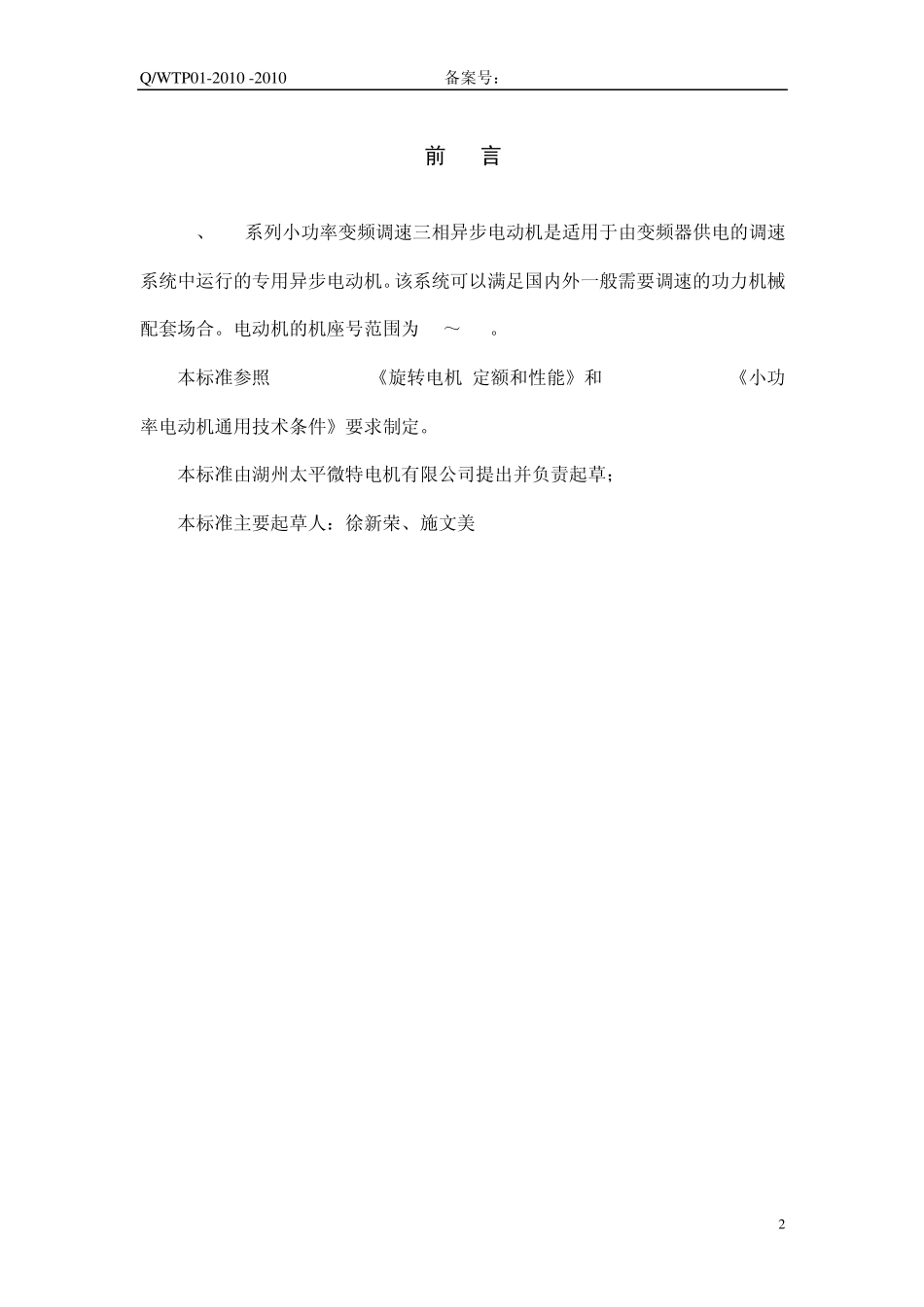 Q/WTP01-2010 -2010　　备案号：

前　言

、　系列小功率变频调速三相异步电动机是适用于由变频器供电的调速系统中运行的专用异步电动机。该系统可以满足国内外一般需要调速的功力机械配套场合。电动机的机座号范围为　～　。

本标准参照　《旋转电机 定额和性能》和　《小功率电动机通用技术条件》要求制定。

本标准由湖州太平微特电机有限公司提出并负责起草；

本标准主要起草人：徐新荣、施文美

2